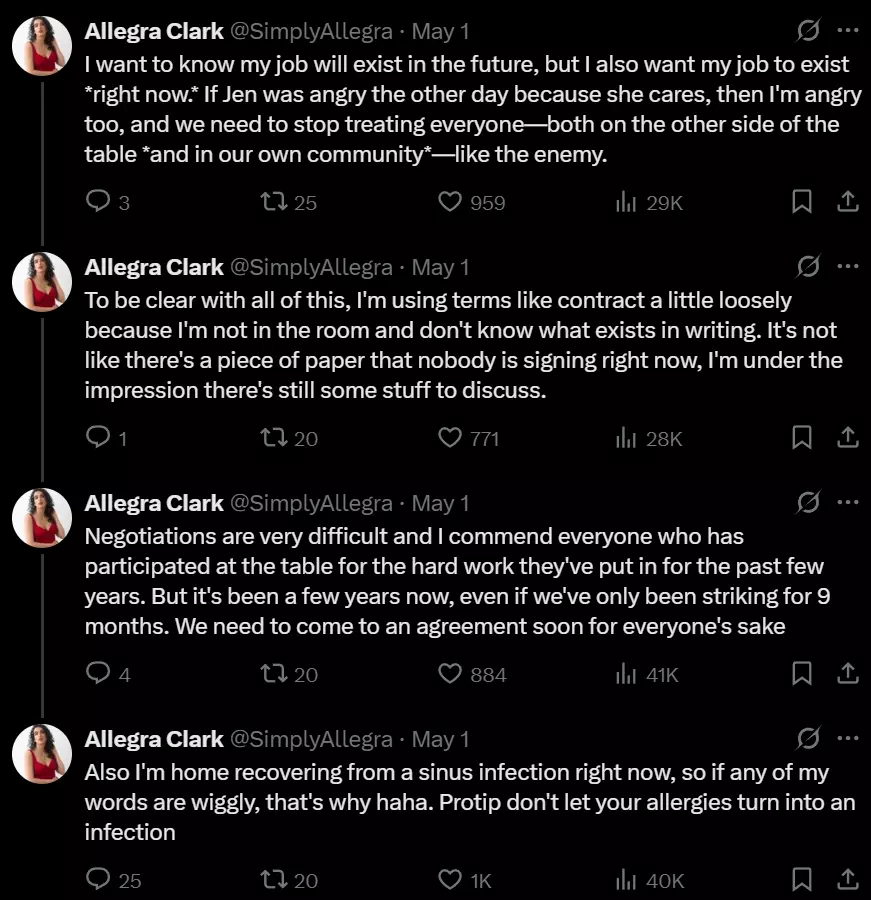 Allegra Clark @SimplyAllegra · May 1
I want to know my job will exist in the future, but I also want my job to exist *right now.* If Jen was angry the other day because she cares, then I'm angry too, and we need to stop treating everyone—both on the other side of the table *and in our own community*—like the enemy.

3 25 959 29K

Allegra Clark @SimplyAllegra · May 1
To be clear with all of this, I'm using terms like contract a little loosely because I'm not in the room and don't know what exists in writing. It's not like there's a piece of paper that nobody is signing right now, I'm under the impression there's still some stuff to discuss.

1 20 771 28K

Allegra Clark @SimplyAllegra · May 1
Negotiations are very difficult and I commend everyone who has participated at the table for the hard work they've put in for the past few years. But it's been a few years now, even if we've only been striking for 9 months. We need to come to an agreement soon for everyone's sake

4 20 884 41K

Allegra Clark @SimplyAllegra · May 1
Also I'm home recovering from a sinus infection right now, so if any of my words are wiggly, that's why haha. Protip don't let your allergies turn into an infection

25 20 1K 40K